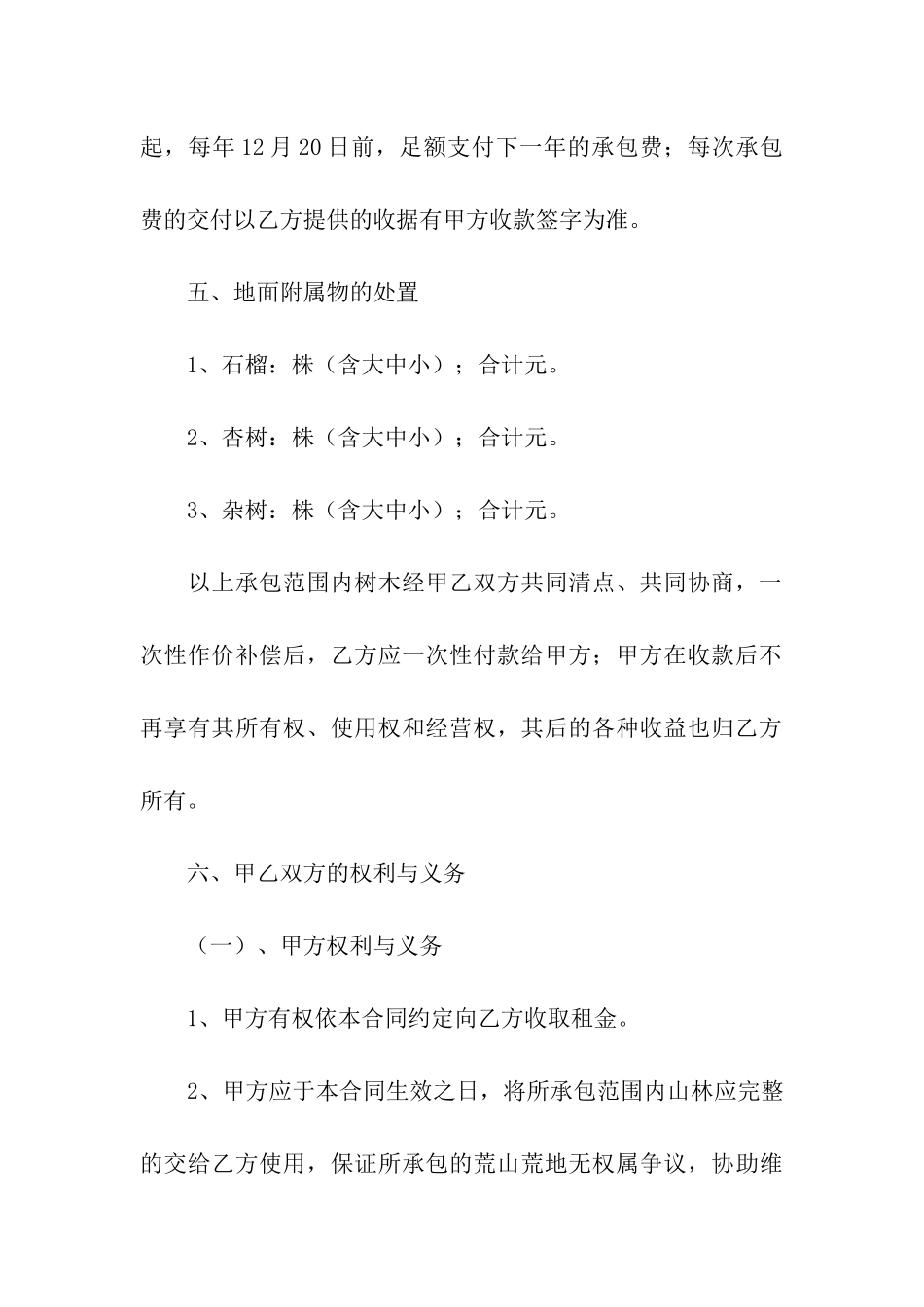 起，每年 12 月 20 日前，足额支付下一年的承包费；每次承包费的交付以乙方提供的收据有甲方收款签字为准。

五、地面附属物的处置

1、石榴：株（含大中小）；合计元。

2、杏树：株（含大中小）；合计元。

3、杂树：株（含大中小）；合计元。

以上承包范围内树木经甲乙双方共同清点、共同协商，一次性作价补偿后，乙方应一次性付款给甲方；甲方在收款后不再享有其所有权、使用权和经营权，其后的各种收益也归乙方所有。

六、甲乙双方的权利与义务

（一）、甲方权利与义务

1、甲方有权依本合同约定向乙方收取租金。

2、甲方应于本合同生效之日，将所承包范围内山林应完整的交给乙方使用，保证所承包的荒山荒地无权属争议，协助维